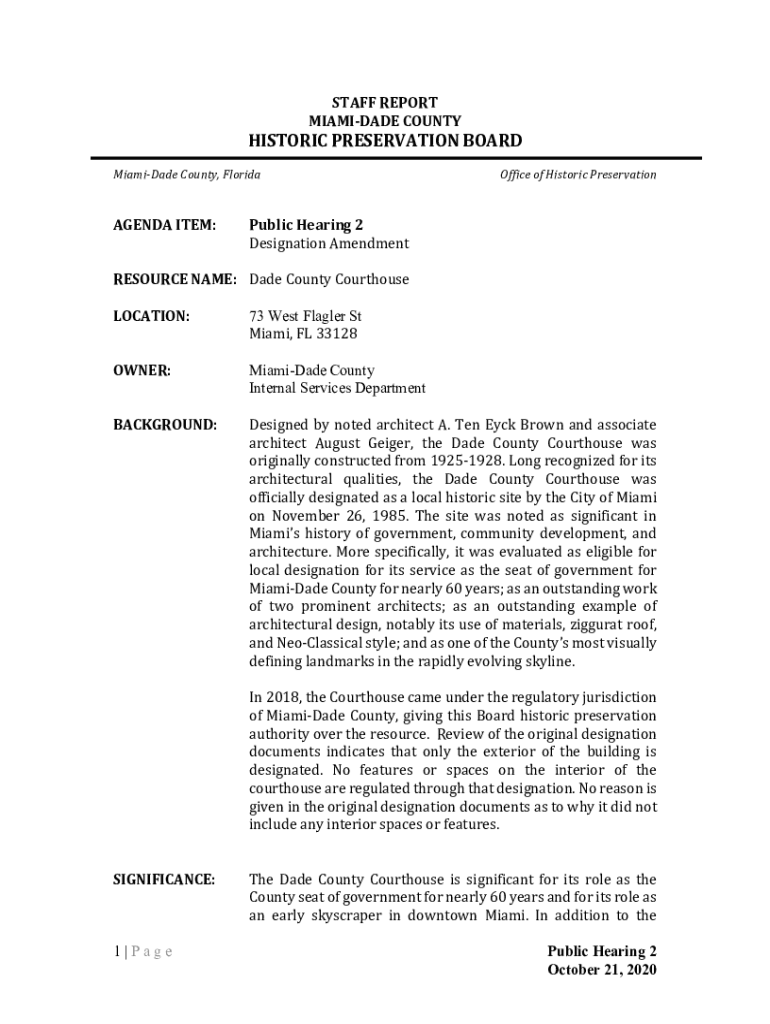 STAFF REPORT
MIAMI-DADE COUNTY
HISTORIC PRESERVATION BOARD

Miami-Dade County, Florida

Office of Historic Preservation

AGENDA ITEM: Public Hearing 2
Designation Amendment

RESOURCE NAME: Dade County Courthouse

LOCATION: 73 West Flagler St
Miami, FL 33128

OWNER: Miami-Dade County
Internal Services Department

BACKGROUND: Designed by noted architect A. Ten Eyck Brown and associate architect August Geiger, the Dade County Courthouse was originally constructed from 1925-1928. Long recognized for its architectural qualities, the Dade County Courthouse was officially designated as a local historic site by the City of Miami on November 26, 1985. The site was noted as significant in Miami's history of government, community development, and architecture. More specifically, it was evaluated as eligible for local designation for its service as the seat of government for Miami-Dade County for nearly 60 years; as an outstanding work of two prominent architects; as an outstanding example of architectural design, notably its use of materials, ziggurat roof, and Neo-Classical style; and as one of the County's most visually defining landmarks in the rapidly evolving skyline.

In 2018, the Courthouse came under the regulatory jurisdiction of Miami-Dade County, giving this Board historic preservation authority over the resource. Review of the original designation documents indicates that only the exterior of the building is designated. No features or spaces on the interior of the courthouse are regulated through that designation. No reason is given in the original designation documents as to why it did not include any interior spaces or features.

SIGNIFICANCE: The Dade County Courthouse is significant for its role as the County seat of government for nearly 60 years and for its role as an early skyscraper in downtown Miami. In addition to the

1 | P a g e

Public Hearing 2
October 21, 2020